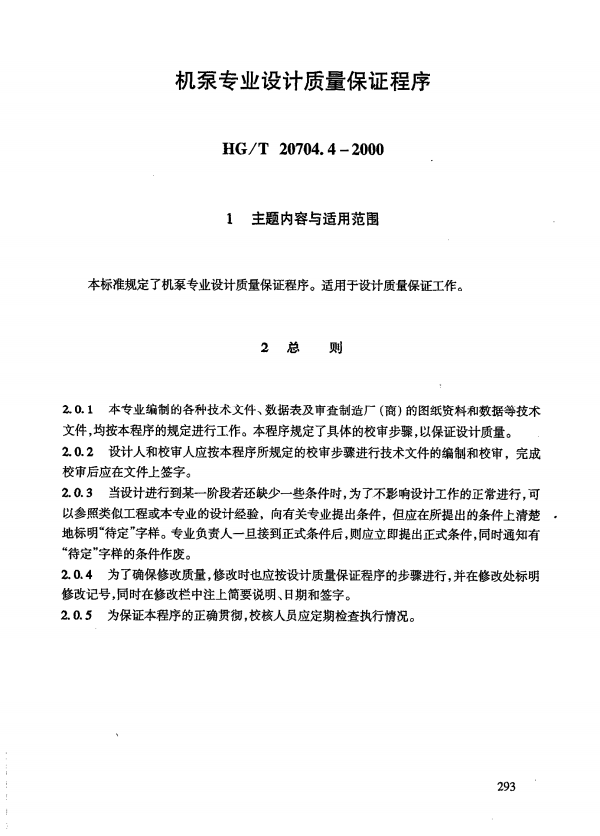 机泵专业设计质量保证程序

HG/T 20704.4－2000

1 主题内容与适用范围

本标准规定了机泵专业设计质量保证程序。适用于设计质量保证工作。

2 总 则

2.0.1 本专业编制的各种技术文件、数据表及审查制造厂（商）的图纸资料和数据等技术文件，均按本程序的规定进行工作。本程序规定了具体的校审步骤，以保证设计质量。

2.0.2 设计人和校审人应按本程序所规定的校审步骤进行技术文件的编制和校审，完成校审后应在文件上签字。

2.0.3 当设计进行到某一阶段若还缺少一些条件时，为了不影响设计工作的正常进行，可以参照类似工程或本专业的设计经验，向有关专业提出条件，但应在所提出的条件上清楚地标明“待定”字样。专业负责人一旦接到正式条件后，则应立即提出正式条件，同时通知有“待定”字样的条件作废。

2.0.4 为了确保修改质量，修改时也应按设计质量保证程序的步骤进行，并在修改处标明修改记号，同时在修改栏中注上简要说明、日期和签字。

2.0.5 为保证本程序的正确贯彻，校核人员应定期检查执行情况。

293